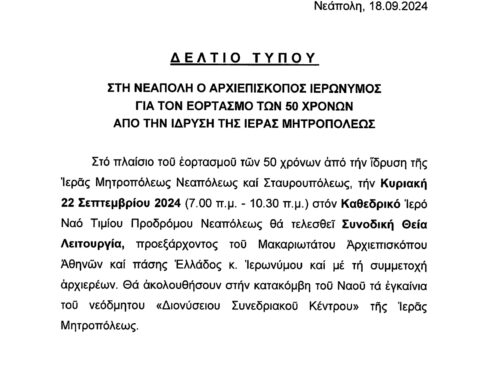 Νεάπολη, 18.09.2024

ΔΕΛΤΙΟ ΤΥΠΟΥ

ΣΤΗ ΝΕΑΠΟΛΗ Ο ΑΡΧΙΕΠΙΣΚΟΠΟΣ ΙΕΡΩΝΥΜΟΣ
ΓΙΑ ΤΟΝ ΕΟΡΤΑΣΜΟ ΤΩΝ 50 ΧΡΟΝΩΝ
ΑΠΟ ΤΗΝ ΙΔΡΥΣΗ ΤΗΣ ΙΕΡΑΣ ΜΗΤΡΟΠΟΛΕΩΣ

Στό πλαίσιο τοῦ ἑορτασμοῦ τῶν 50 χρόνων ἀπό τήν ἵδρυση τῆς Ἱερᾶς Μητροπόλεως Νεαπόλεως καί Σταυρουπόλεως, τήν Κυριακή 22 Σεπτεμβρίου 2024 (7.00 π.μ. - 10.30 π.μ.) στόν Καθεδρικό Ἱερό Ναό Τιμίου Προδρόμου Νεαπόλεως θά τελεσθεῖ Συνοδική Θεία Λειτουργία, προεξάρχοντος τοῦ Μακαριωτάτου Ἀρχιεπισκόπου Ἀθηνῶν καί πάσης Ἑλλάδος κ. Ἱερωνύμου καί μέ τή συμμετοχή ἀρχιερέων. Θά ἀκολουθήσουν στήν κατακόμβη τοῦ Ναοῦ τά ἐγκαίνια τοῦ νεόδμητου «Διονύσειου Συνεδριακοῦ Κέντρου» τῆς Ἱερᾶς Μητροπόλεως.